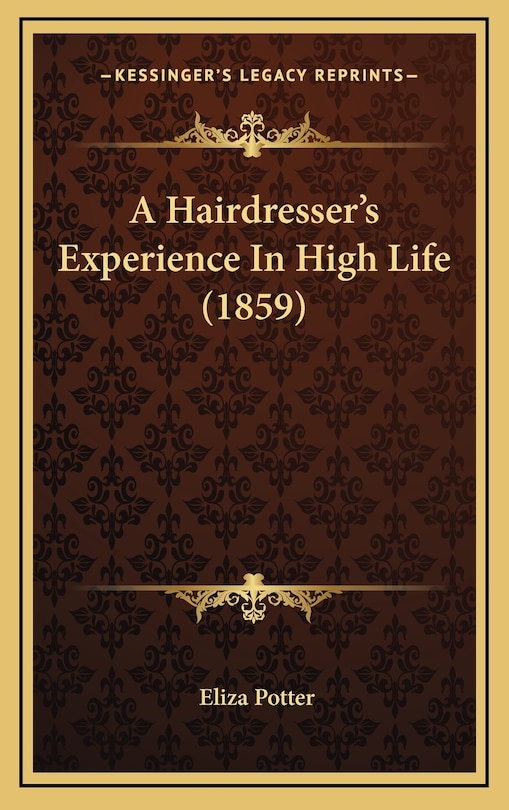 —KESSINGER'S LEGACY REPRINTS—

A Hairdresser's Experience In High Life (1859)

Eliza Potter